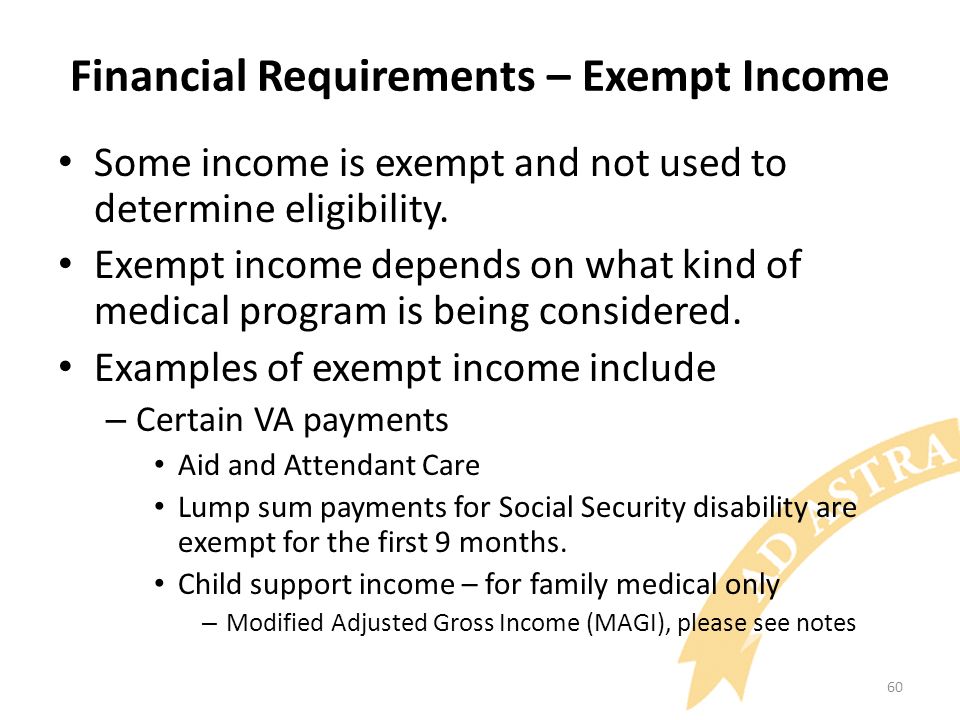 Financial Requirements – Exempt Income

• Some income is exempt and not used to determine eligibility.
• Exempt income depends on what kind of medical program is being considered.
• Examples of exempt income include
– Certain VA payments
• Aid and Attendant Care
• Lump sum payments for Social Security disability are exempt for the first 9 months.
• Child support income – for family medical only
– Modified Adjusted Gross Income (MAGI), please see notes

AD ASTRA

60